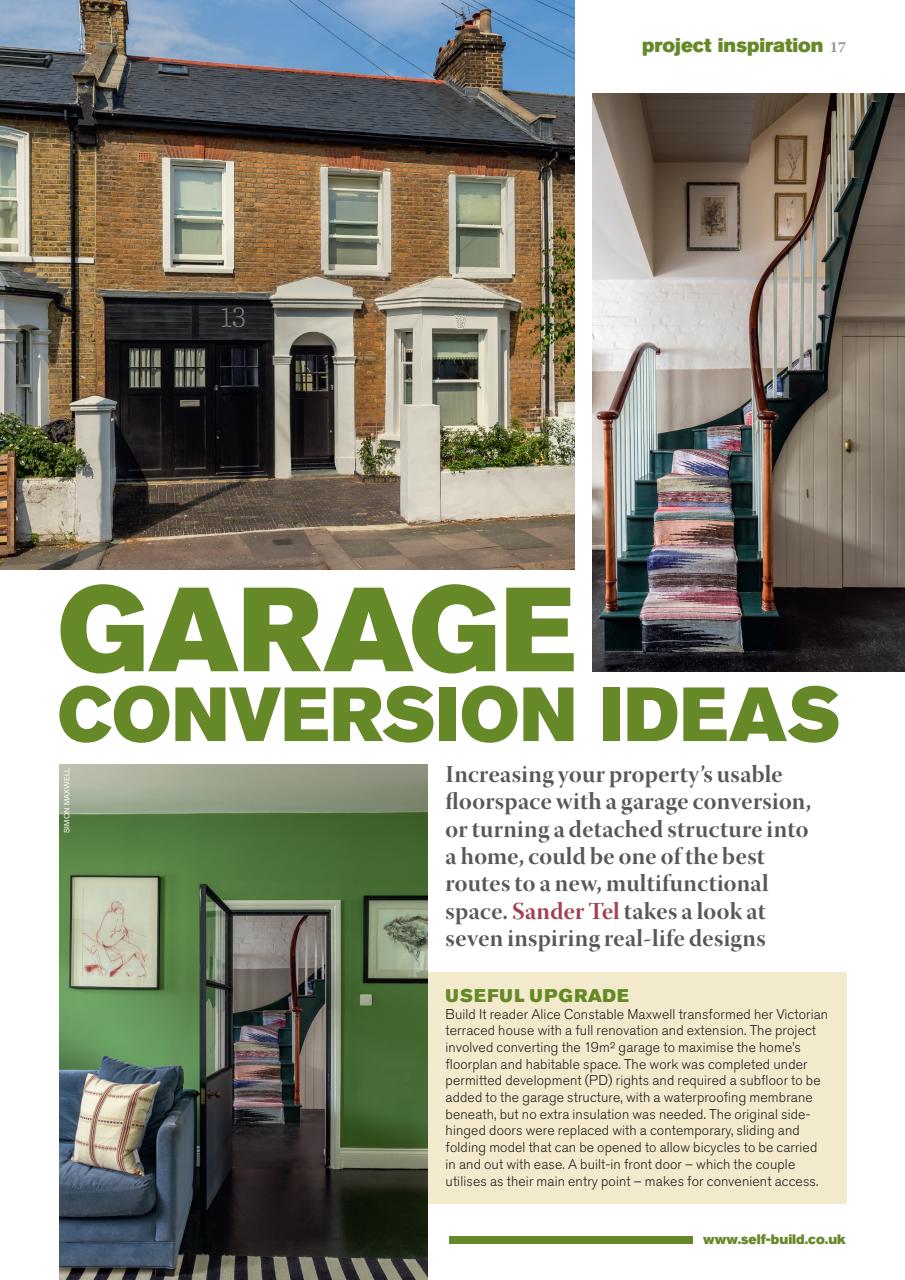 project inspiration 17

13

GARAGE CONVERSION IDEAS

SIMON MAXWELL

Increasing your property's usable floorspace with a garage conversion, or turning a detached structure into a home, could be one of the best routes to a new, multifunctional space. Sander Tel takes a look at seven inspiring real-life designs

USEFUL UPGRADE
Build It reader Alice Constable Maxwell transformed her Victorian terraced house with a full renovation and extension. The project involved converting the 19m² garage to maximise the home's floorplan and habitable space. The work was completed under permitted development (PD) rights and required a subfloor to be added to the garage structure, with a waterproofing membrane beneath, but no extra insulation was needed. The original side-hinged doors were replaced with a contemporary, sliding and folding model that can be opened to allow bicycles to be carried in and out with ease. A built-in front door – which the couple utilises as their main entry point – makes for convenient access.

www.self-build.co.uk